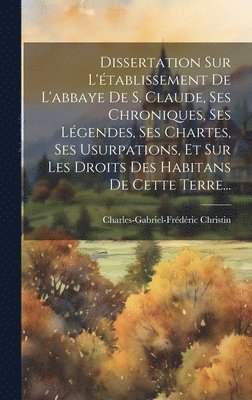 Dissertation Sur L'établissement De L'abbaye De S. Claude, Ses Chroniques, Ses Légendes, Ses Chartes, Ses Usurpations, Et Sur Les Droits Des Habitans De Cette Terre...

Charles-Gabriel-Frédéric Christin